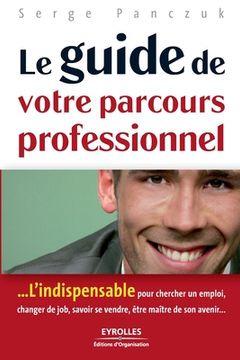 Serge Panczuk

Le guide de votre parcours professionnel

...L'indispensable pour chercher un emploi, changer de job, savoir se vendre, être maître de son avenir...

EYROLLES
Éditions d'Organisation